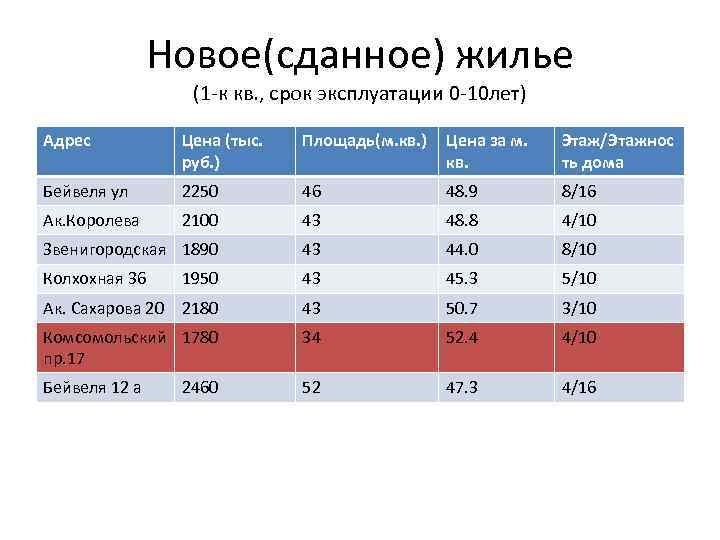 Новое(сданное) жилье
(1-к кв., срок эксплуатации 0-10лет)

| Адрес | Цена (тыс. руб.) | Площадь(м.кв.) | Цена за м. кв. | Этаж/Этажность дома |
|---|---|---|---|---|
| Бейвеля ул | 2250 | 46 | 48.9 | 8/16 |
| Ак.Королева | 2100 | 43 | 48.8 | 4/10 |
| Звенигородская | 1890 | 43 | 44.0 | 8/10 |
| Колхохная 36 | 1950 | 43 | 45.3 | 5/10 |
| Ак. Сахарова 20 | 2180 | 43 | 50.7 | 3/10 |
| Комсомольский пр.17 | 1780 | 34 | 52.4 | 4/10 |
| Бейвеля 12 а | 2460 | 52 | 47.3 | 4/16 |